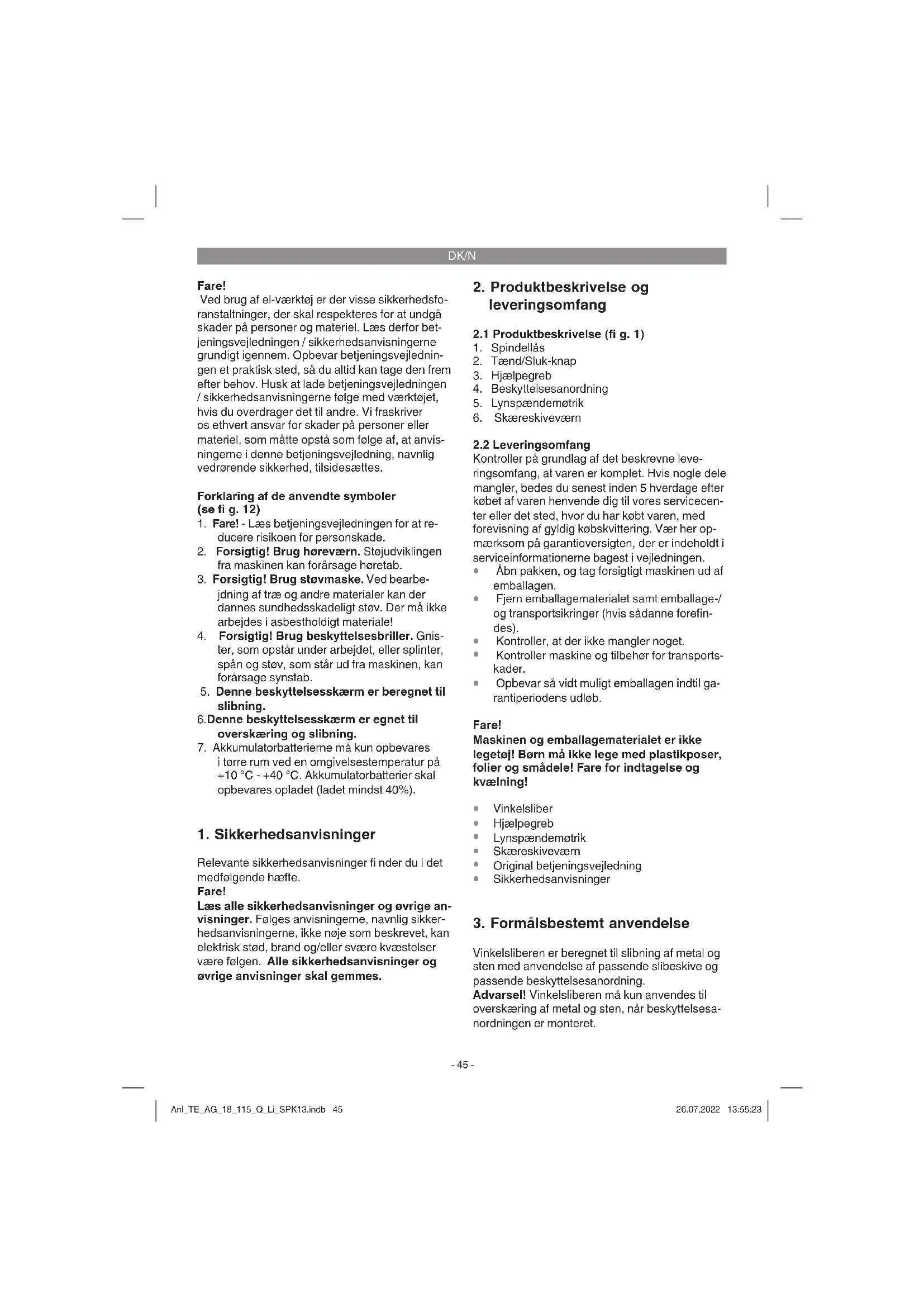 DK/N

Fare!
Ved brug af el-værktøj er der visse sikkerhedsforanstaltninger, der skal respekteres for at undgå skader på personer og materiel. Læs derfor betjeningsvejledningen / sikkerhedsanvisningerne grundigt igennem. Opbevar betjeningsvejledningen et praktisk sted, så du altid kan tage den frem efter behov. Husk at lade betjeningsvejledningen / sikkerhedsanvisningerne følge med værktøjet, hvis du overdrager det til andre. Vi fraskriver os ethvert ansvar for skader på personer eller materiel, som måtte opstå som følge af, at anvisningerne i denne betjeningsvejledning, navnlig vedrørende sikkerhed, tilsidesættes.

Forklaring af de anvendte symboler (se fi g. 12)
1. Fare! - Læs betjeningsvejledningen for at reducere risikoen for personskade.
2. Forsigtig! Brug høreværn. Støjudviklingen fra maskinen kan forårsage høretab.
3. Forsigtig! Brug støvmaske. Ved bearbejdning af træ og andre materialer kan der dannes sundhedsskadeligt støv. Der må ikke arbejdes i asbestholdigt materiale!
4. Forsigtig! Brug beskyttelsesbriller. Gnister, som opstår under arbejdet, eller splinter, spån og støv, som står ud fra maskinen, kan forårsage synstab.
5. Denne beskyttelsesskærm er beregnet til slibning.
6.Denne beskyttelsesskærm er egnet til overskæring og slibning.
7. Akkumulatorbatterierne må kun opbevares i tørre rum ved en omgivelsestemperatur på +10 °C - +40 °C. Akkumulatorbatterier skal opbevares opladet (ladet mindst 40%).

1. Sikkerhedsanvisninger

Relevante sikkerhedsanvisninger fi nder du i det medfølgende hæfte.
Fare!
Læs alle sikkerhedsanvisninger og øvrige anvisninger. Følges anvisningerne, navnlig sikkerhedsanvisningerne, ikke nøje som beskrevet, kan elektrisk stød, brand og/eller svære kvæstelser være følgen. Alle sikkerhedsanvisninger og øvrige anvisninger skal gemmes.

2. Produktbeskrivelse og leveringsomfang

2.1 Produktbeskrivelse (fi g. 1)
1. Spindellås
2. Tænd/Sluk-knap
3. Hjælpegreb
4. Beskyttelsesanordning
5. Lynspændemøtrik
6. Skæreskiveværn

2.2 Leveringsomfang
Kontroller på grundlag af det beskrevne leveringsomfang, at varen er komplet. Hvis nogle dele mangler, bedes du senest inden 5 hverdage efter købet af varen henvende dig til vores servicecenter eller det sted, hvor du har købt varen, med forevisning af gyldig købskvittering. Vær her opmærksom på garantioversigten, der er indeholdt i serviceinformationerne bagest i vejledningen.
• Åbn pakken, og tag forsigtigt maskinen ud af emballagen.
• Fjern emballagematerialet samt emballage-/ og transportsikringer (hvis sådanne forefindes).
• Kontroller, at der ikke mangler noget.
• Kontroller maskine og tilbehør for transportskader.
• Opbevar så vidt muligt emballagen indtil garantiperiodens udløb.

Fare!
Maskinen og emballagematerialet er ikke legetøj! Børn må ikke lege med plastikposer, folier og smådele! Fare for indtagelse og kvælning!

• Vinkelsliber
• Hjælpegreb
• Lynspændemøtrik
• Skæreskiveværn
• Original betjeningsvejledning
• Sikkerhedsanvisninger

3. Formålsbestemt anvendelse

Vinkelsliberen er beregnet til slibning af metal og sten med anvendelse af passende slibeskive og passende beskyttelsesanordning.
Advarsel! Vinkelsliberen må kun anvendes til overskæring af metal og sten, når beskyttelsesanordningen er monteret.

- 45 -

Anl_TE_AG_18_115_Q_Li_SPK13.indb 45
26.07.2022 13:55:23